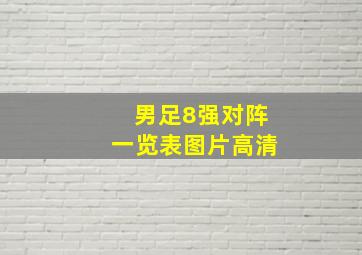 男足8强对阵
一览表图片高清